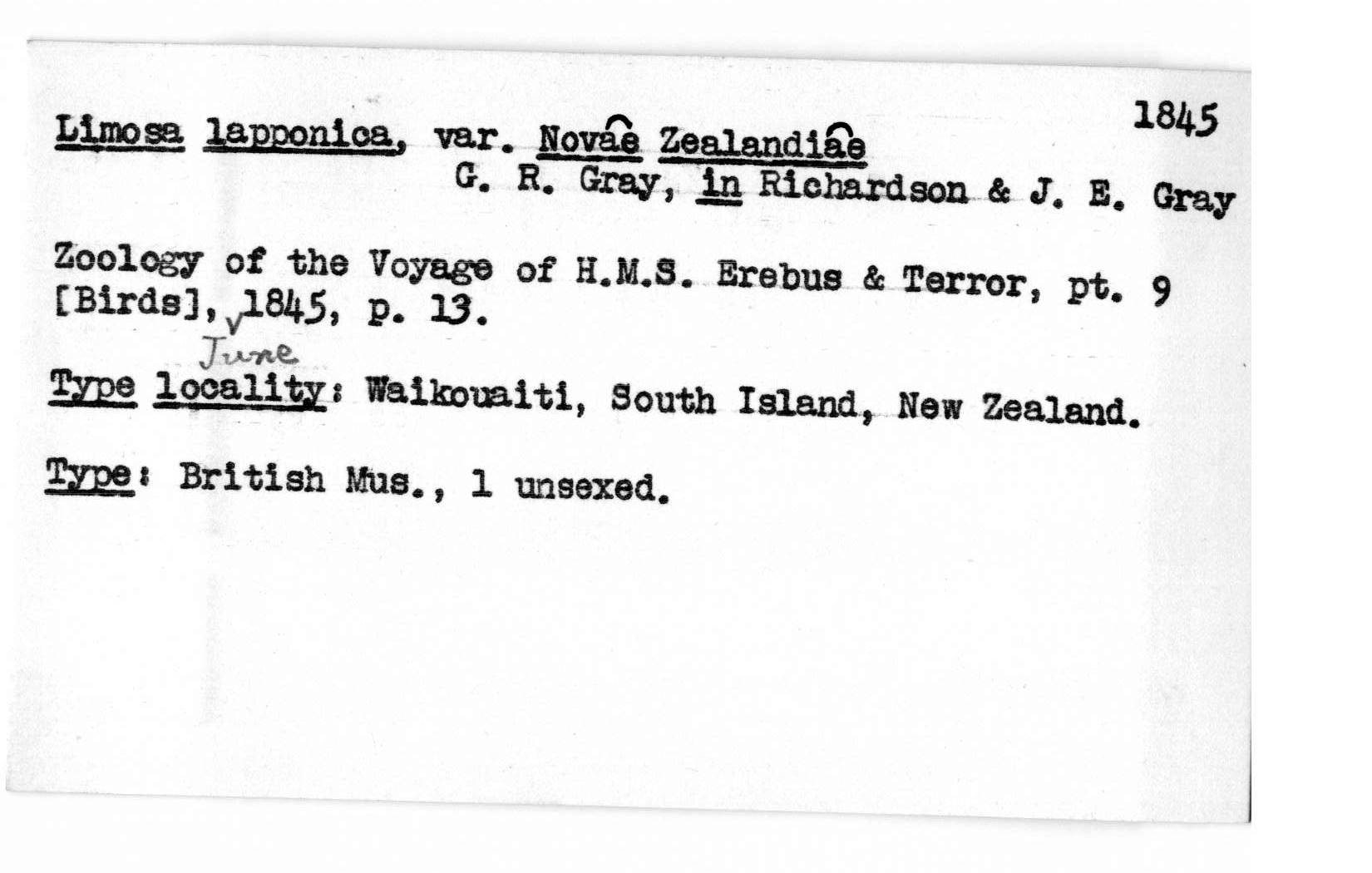 1845

Limosa lapponica, var. Novae Zealandiae
G. R. Gray, in Richardson & J. E. Gray

Zoology of the Voyage of H.M.S. Erebus & Terror, pt. 9 [Birds], June 1845, p. 13.

Type locality: Waikouaiti, South Island, New Zealand.

Type: British Mus., 1 unsexed.